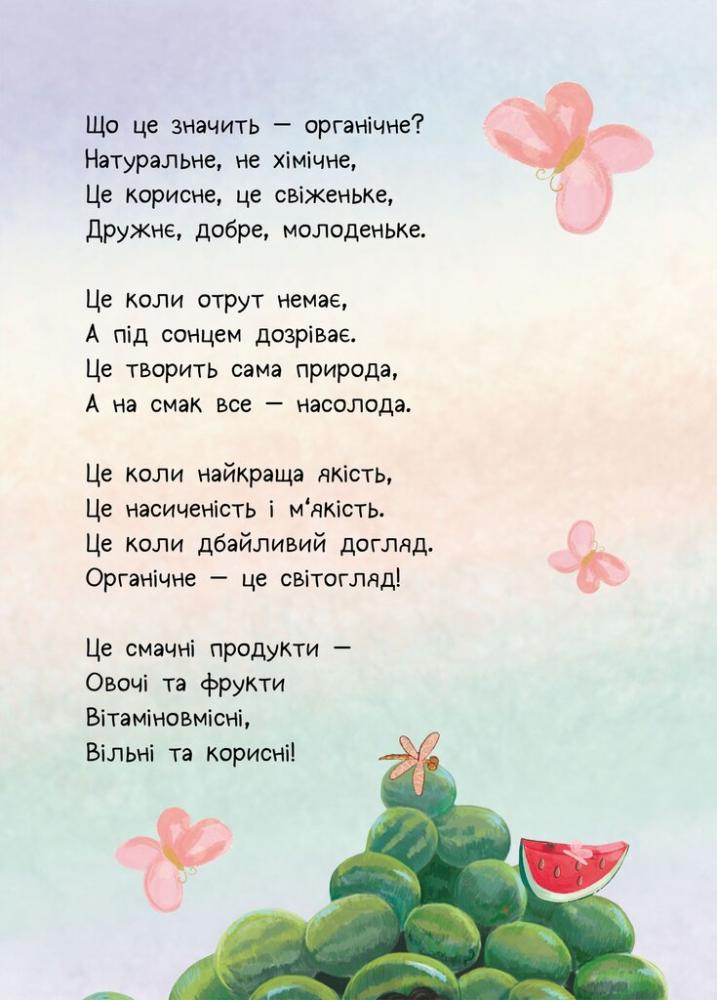 Що це значить — органічне?
Натуральне, не хімічне,
Це корисне, це свіженьке,
Дружнє, добре, молоденьке.

Це коли отрут немає,
А під сонцем дозріває.
Це творить сама природа,
А на смак все — насолода.

Це коли найкраща якість,
Це насиченість і м'якість.
Це коли дбайливий догляд.
Органічне — це світогляд!

Це смачні продукти —
Овочі та фрукти
Вітаміновмісні,
Вільні та корисні!